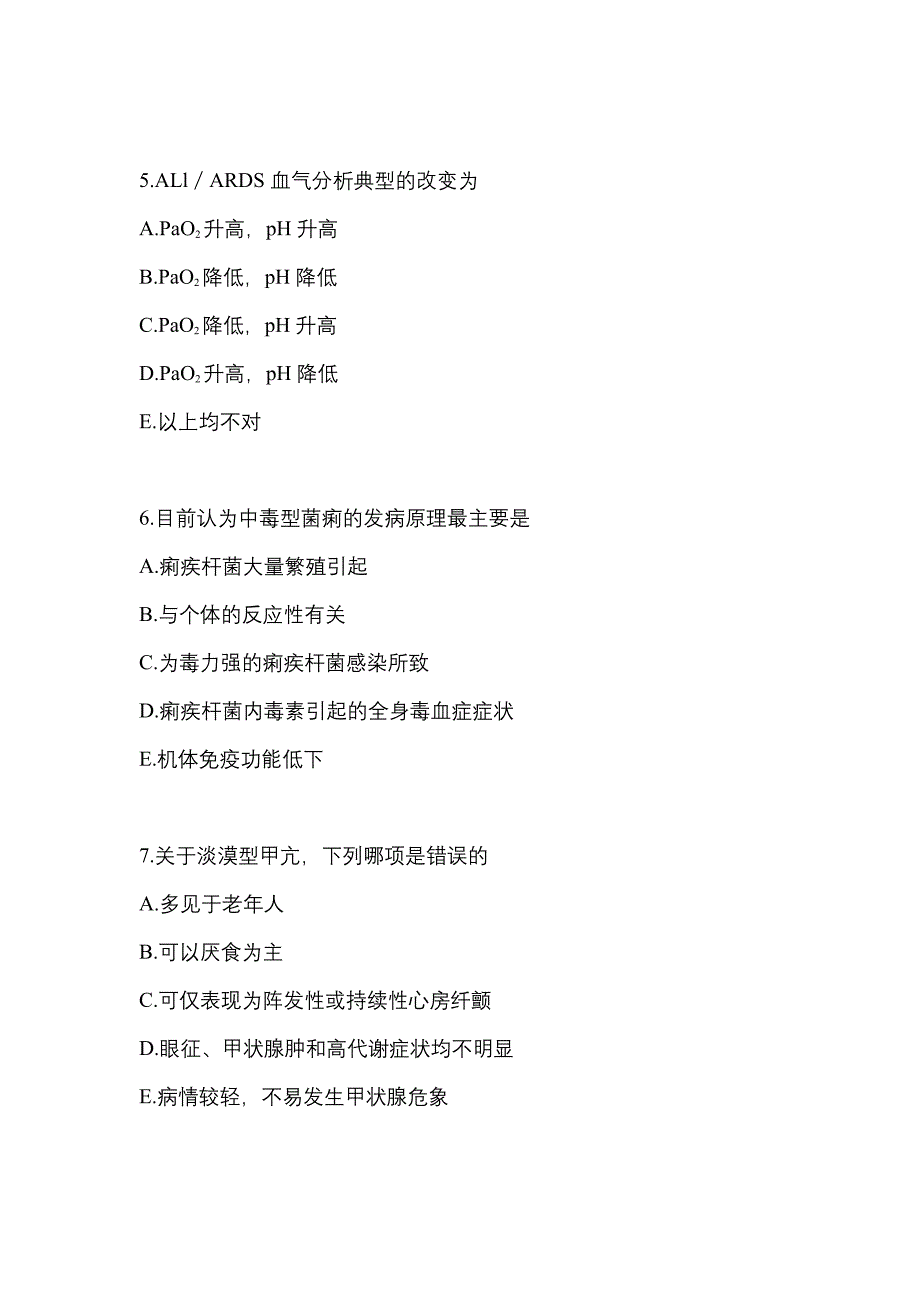 5.ALl / ARDS 血气分析典型的改变为

A.$PaO_2$升高，pH 升高

B.$PaO_2$降低，pH 降低

C.$PaO_2$降低，pH 升高

D.$PaO_2$升高，pH 降低

E.以上均不对

6.目前认为中毒型菌痢的发病原理最主要是

A.痢疾杆菌大量繁殖引起

B.与个体的反应性有关

C.为毒力强的痢疾杆菌感染所致

D.痢疾杆菌内毒素引起的全身毒血症症状

E.机体免疫功能低下

7.关于淡漠型甲亢，下列哪项是错误的

A.多见于老年人

B.可以厌食为主

C.可仅表现为阵发性或持续性心房纤颤

D.眼征、甲状腺肿和高代谢症状均不明显

E.病情较轻，不易发生甲状腺危象